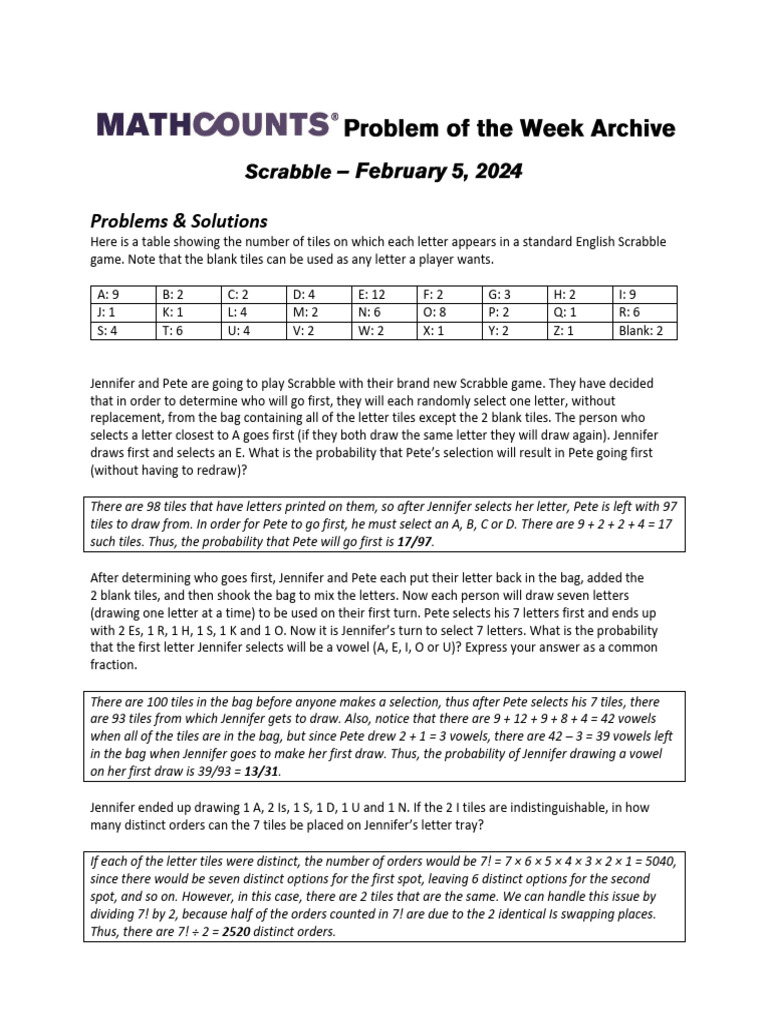 MATHCOUNTS® Problem of the Week Archive

Scrabble – February 5, 2024

Problems & Solutions

Here is a table showing the number of tiles on which each letter appears in a standard English Scrabble game. Note that the blank tiles can be used as any letter a player wants.

| A: 9 | B: 2 | C: 2 | D: 4 | E: 12 | F: 2 | G: 3 | H: 2 | I: 9 |
|---|---|---|---|---|---|---|---|---|
| J: 1 | K: 1 | L: 4 | M: 2 | N: 6 | O: 8 | P: 2 | Q: 1 | R: 6 |
| S: 4 | T: 6 | U: 4 | V: 2 | W: 2 | X: 1 | Y: 2 | Z: 1 | Blank: 2 |

Jennifer and Pete are going to play Scrabble with their brand new Scrabble game. They have decided that in order to determine who will go first, they will each randomly select one letter, without replacement, from the bag containing all of the letter tiles except the 2 blank tiles. The person who selects a letter closest to A goes first (if they both draw the same letter they will draw again). Jennifer draws first and selects an E. What is the probability that Pete's selection will result in Pete going first (without having to redraw)?

There are 98 tiles that have letters printed on them, so after Jennifer selects her letter, Pete is left with 97 tiles to draw from. In order for Pete to go first, he must select an A, B, C or D. There are 9 + 2 + 2 + 4 = 17 such tiles. Thus, the probability that Pete will go first is 17/97.

After determining who goes first, Jennifer and Pete each put their letter back in the bag, added the 2 blank tiles, and then shook the bag to mix the letters. Now each person will draw seven letters (drawing one letter at a time) to be used on their first turn. Pete selects his 7 letters first and ends up with 2 Es, 1 R, 1 H, 1 S, 1 K and 1 O. Now it is Jennifer's turn to select 7 letters. What is the probability that the first letter Jennifer selects will be a vowel (A, E, I, O or U)? Express your answer as a common fraction.

There are 100 tiles in the bag before anyone makes a selection, thus after Pete selects his 7 tiles, there are 93 tiles from which Jennifer gets to draw. Also, notice that there are 9 + 12 + 9 + 8 + 4 = 42 vowels when all of the tiles are in the bag, but since Pete drew 2 + 1 = 3 vowels, there are 42 – 3 = 39 vowels left in the bag when Jennifer goes to make her first draw. Thus, the probability of Jennifer drawing a vowel on her first draw is 39/93 = 13/31.

Jennifer ended up drawing 1 A, 2 Is, 1 S, 1 D, 1 U and 1 N. If the 2 I tiles are indistinguishable, in how many distinct orders can the 7 tiles be placed on Jennifer's letter tray?

If each of the letter tiles were distinct, the number of orders would be 7! = 7 × 6 × 5 × 4 × 3 × 2 × 1 = 5040, since there would be seven distinct options for the first spot, leaving 6 distinct options for the second spot, and so on. However, in this case, there are 2 tiles that are the same. We can handle this issue by dividing 7! by 2, because half of the orders counted in 7! are due to the 2 identical Is swapping places. Thus, there are 7! ÷ 2 = 2520 distinct orders.